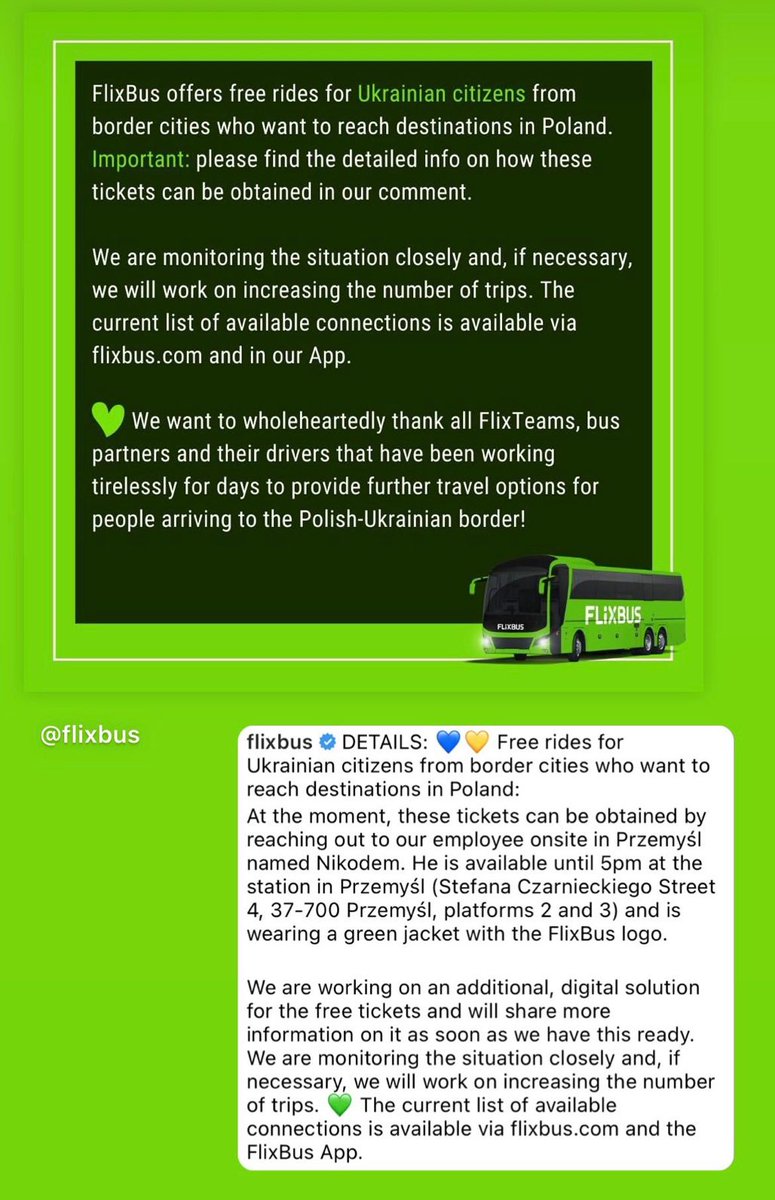 FlixBus offers free rides for Ukrainian citizens from border cities who want to reach destinations in Poland. Important: please find the detailed info on how these tickets can be obtained in our comment.

We are monitoring the situation closely and, if necessary, we will work on increasing the number of trips. The current list of available connections is available via flixbus.com and in our App.

💚 We want to wholeheartedly thank all FlixTeams, bus partners and their drivers that have been working tirelessly for days to provide further travel options for people arriving to the Polish-Ukrainian border!

FLIXBUS

FLIXBUS

@flixbus

flixbus DETAILS: 💙💛 Free rides for Ukrainian citizens from border cities who want to reach destinations in Poland:
At the moment, these tickets can be obtained by reaching out to our employee onsite in Przemyśl named Nikodem. He is available until 5pm at the station in Przemyśl (Stefana Czarnieckiego Street 4, 37-700 Przemyśl, platforms 2 and 3) and is wearing a green jacket with the FlixBus logo.

We are working on an additional, digital solution for the free tickets and will share more information on it as soon as we have this ready. We are monitoring the situation closely and, if necessary, we will work on increasing the number of trips. 💚 The current list of available connections is available via flixbus.com and the FlixBus App.